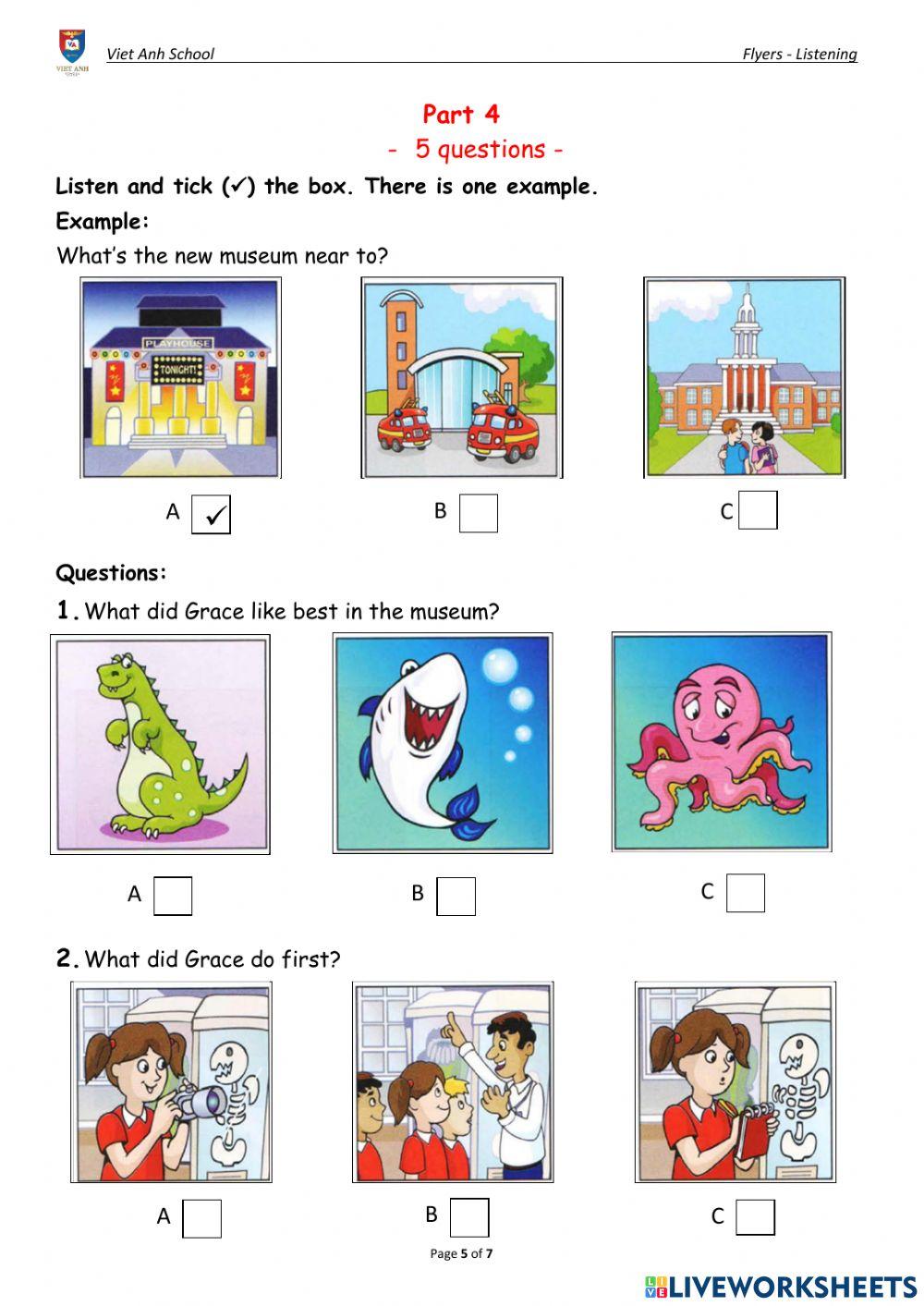 VIET ANH

Viet Anh School

Flyers - Listening

Part 4

- 5 questions -

Listen and tick (✓) the box. There is one example.

Example:

What's the new museum near to?

PLAYHOUSE

TONIGHT!

A ✓

B

C

Questions:

1. What did Grace like best in the museum?

A

B

C

2. What did Grace do first?

A

B

C

Page 5 of 7

LIVEWORKSHEETS